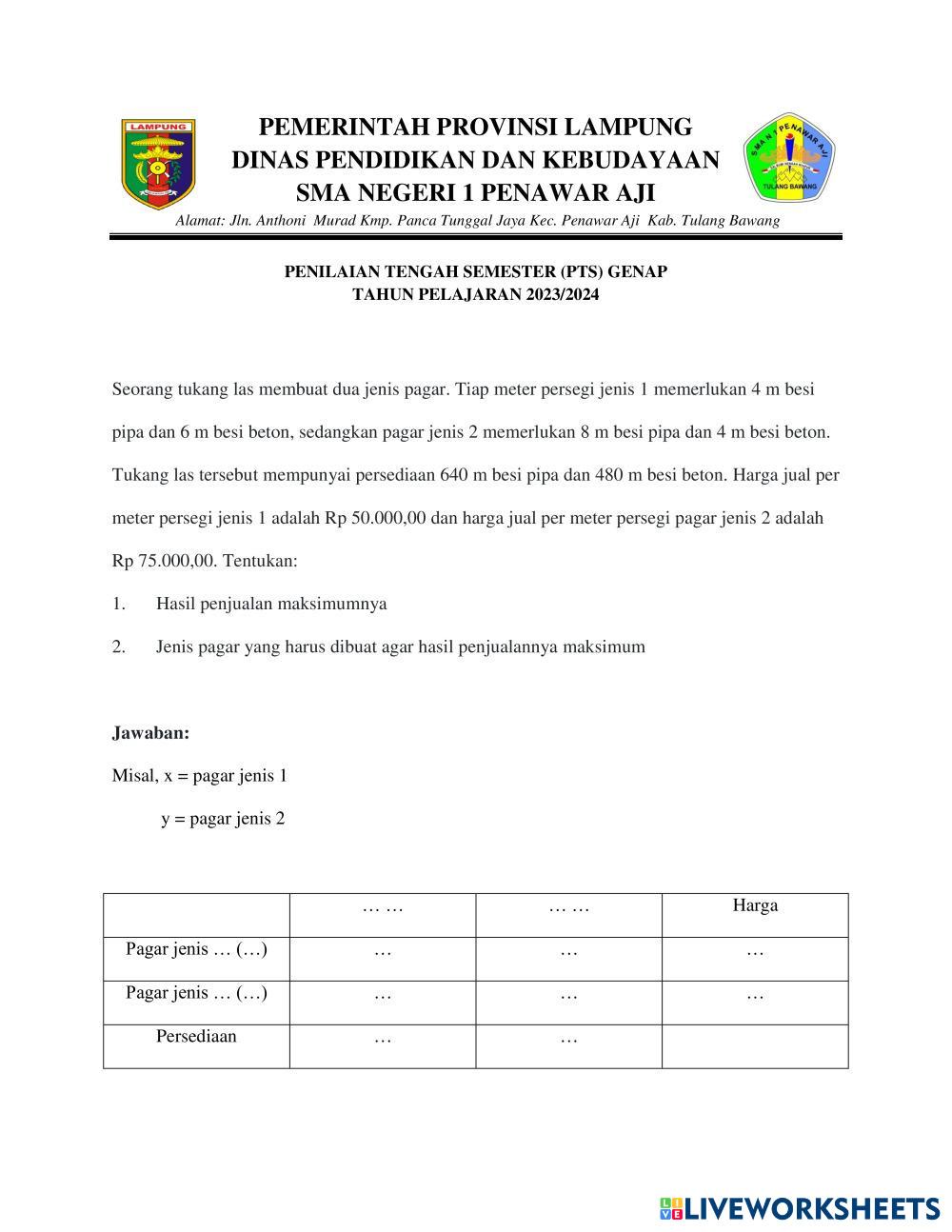 LAMPUNG

PEMERINTAH PROVINSI LAMPUNG
DINAS PENDIDIKAN DAN KEBUDAYAAN
SMA NEGERI 1 PENAWAR AJI

SMA N 1 PENAWAR AJI
TULANG BAWANG

Alamat: Jln. Anthoni Murad Kmp. Panca Tunggal Jaya Kec. Penawar Aji Kab. Tulang Bawang

PENILAIAN TENGAH SEMESTER (PTS) GENAP
TAHUN PELAJARAN 2023/2024

Seorang tukang las membuat dua jenis pagar. Tiap meter persegi jenis 1 memerlukan 4 m besi pipa dan 6 m besi beton, sedangkan pagar jenis 2 memerlukan 8 m besi pipa dan 4 m besi beton. Tukang las tersebut mempunyai persediaan 640 m besi pipa dan 480 m besi beton. Harga jual per meter persegi jenis 1 adalah Rp 50.000,00 dan harga jual per meter persegi pagar jenis 2 adalah Rp 75.000,00. Tentukan:

1. Hasil penjualan maksimumnya

2. Jenis pagar yang harus dibuat agar hasil penjualannya maksimum

Jawaban:

Misal, x = pagar jenis 1

y = pagar jenis 2

| | … … | … … | Harga |
|---|---|---|---|
| Pagar jenis … (…) | … | … | … |
| Pagar jenis … (…) | … | … | … |
| Persediaan | … | … | |

LIVEWORKSHEETS